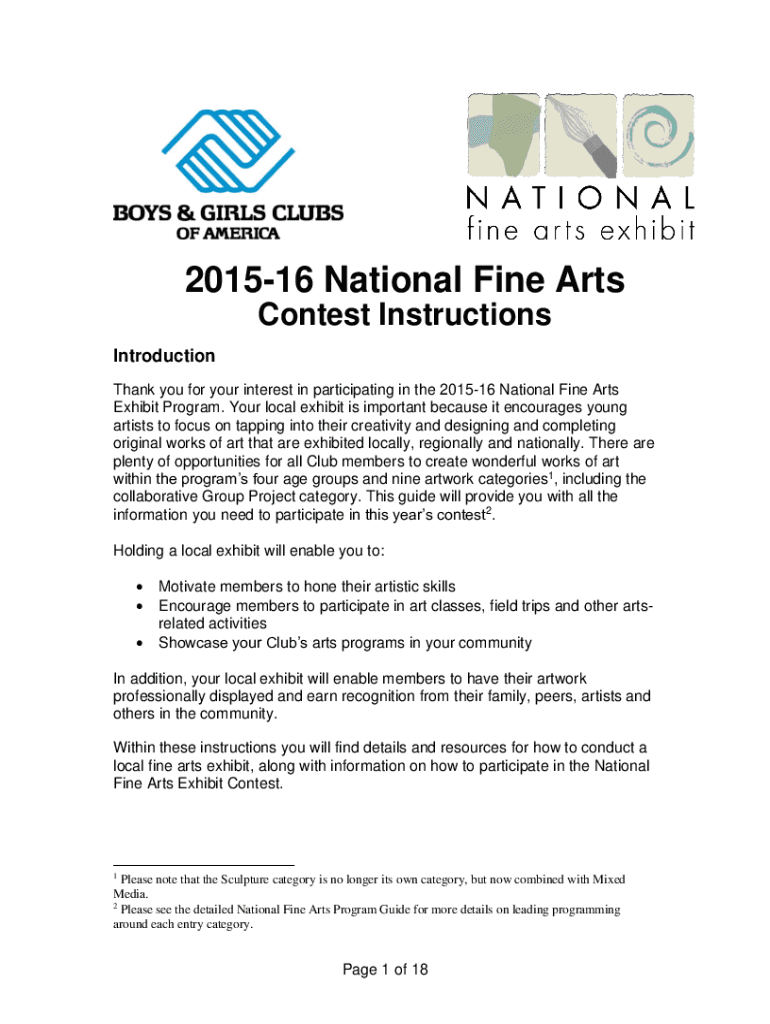 BOYS & GIRLS CLUBS OF AMERICA

NATIONAL
fine arts exhibit

2015-16 National Fine Arts
Contest Instructions

Introduction

Thank you for your interest in participating in the 2015-16 National Fine Arts Exhibit Program. Your local exhibit is important because it encourages young artists to focus on tapping into their creativity and designing and completing original works of art that are exhibited locally, regionally and nationally. There are plenty of opportunities for all Club members to create wonderful works of art within the program's four age groups and nine artwork categories$^1$, including the collaborative Group Project category. This guide will provide you with all the information you need to participate in this year's contest$^2$.

Holding a local exhibit will enable you to:

• Motivate members to hone their artistic skills
• Encourage members to participate in art classes, field trips and other arts-related activities
• Showcase your Club's arts programs in your community

In addition, your local exhibit will enable members to have their artwork professionally displayed and earn recognition from their family, peers, artists and others in the community.

Within these instructions you will find details and resources for how to conduct a local fine arts exhibit, along with information on how to participate in the National Fine Arts Exhibit Contest.

$^1$ Please note that the Sculpture category is no longer its own category, but now combined with Mixed Media.
$^2$ Please see the detailed National Fine Arts Program Guide for more details on leading programming around each entry category.

Page 1 of 18